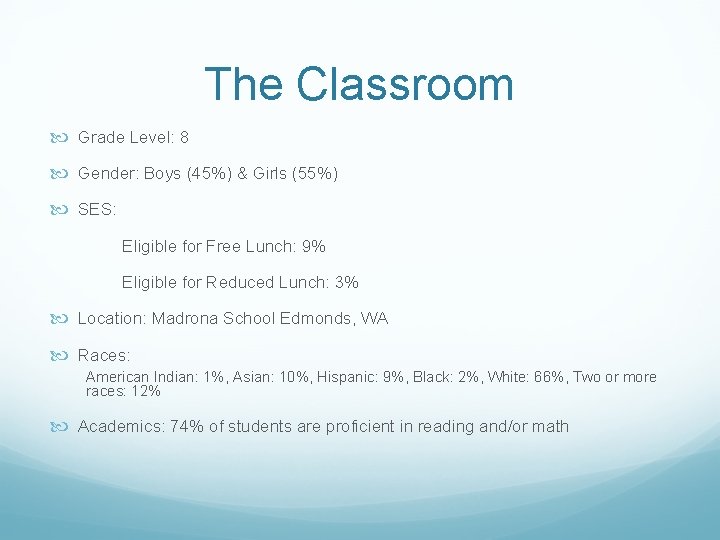 The Classroom

Grade Level: 8

Gender: Boys (45%) & Girls (55%)

SES:

Eligible for Free Lunch: 9%

Eligible for Reduced Lunch: 3%

Location: Madrona School Edmonds, WA

Races:

American Indian: 1%, Asian: 10%, Hispanic: 9%, Black: 2%, White: 66%, Two or more races: 12%

Academics: 74% of students are proficient in reading and/or math